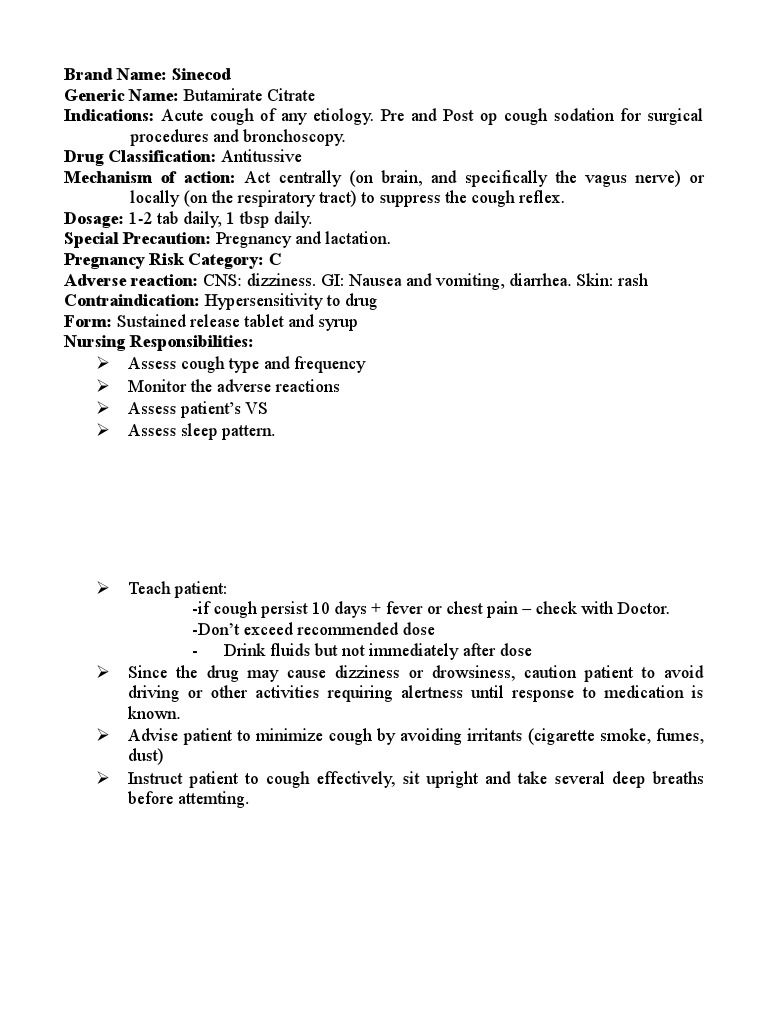 Brand Name: Sinecod
Generic Name: Butamirate Citrate
Indications: Acute cough of any etiology. Pre and Post op cough sodation for surgical procedures and bronchoscopy.
Drug Classification: Antitussive
Mechanism of action: Act centrally (on brain, and specifically the vagus nerve) or locally (on the respiratory tract) to suppress the cough reflex.
Dosage: 1-2 tab daily, 1 tbsp daily.
Special Precaution: Pregnancy and lactation.
Pregnancy Risk Category: C
Adverse reaction: CNS: dizziness. GI: Nausea and vomiting, diarrhea. Skin: rash
Contraindication: Hypersensitivity to drug
Form: Sustained release tablet and syrup
Nursing Responsibilities:
➢ Assess cough type and frequency
➢ Monitor the adverse reactions
➢ Assess patient's VS
➢ Assess sleep pattern.

➢ Teach patient:
-if cough persist 10 days + fever or chest pain – check with Doctor.
-Don't exceed recommended dose
- Drink fluids but not immediately after dose
➢ Since the drug may cause dizziness or drowsiness, caution patient to avoid driving or other activities requiring alertness until response to medication is known.
➢ Advise patient to minimize cough by avoiding irritants (cigarette smoke, fumes, dust)
➢ Instruct patient to cough effectively, sit upright and take several deep breaths before attemting.